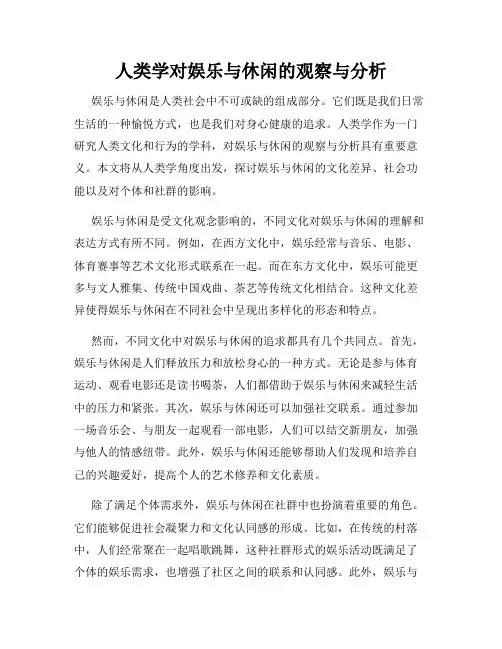 人类学对娱乐与休闲的观察与分析

娱乐与休闲是人类社会中不可或缺的组成部分。它们既是我们日常生活的一种愉悦方式，也是我们对身心健康的追求。人类学作为一门研究人类文化和行为的学科，对娱乐与休闲的观察与分析具有重要意义。本文将从人类学角度出发，探讨娱乐与休闲的文化差异、社会功能以及对个体和社群的影响。

娱乐与休闲是受文化观念影响的，不同文化对娱乐与休闲的理解和表达方式有所不同。例如，在西方文化中，娱乐经常与音乐、电影、体育赛事等艺术文化形式联系在一起。而在东方文化中，娱乐可能更多与文人雅集、传统中国戏曲、茶艺等传统文化相结合。这种文化差异使得娱乐与休闲在不同社会中呈现出多样化的形态和特点。

然而，不同文化中对娱乐与休闲的追求都具有几个共同点。首先，娱乐与休闲是人们释放压力和放松身心的一种方式。无论是参与体育运动、观看电影还是读书喝茶，人们都借助于娱乐与休闲来减轻生活中的压力和紧张。其次，娱乐与休闲还可以加强社交联系。通过参加一场音乐会、与朋友一起观看一部电影，人们可以结交新朋友，加强与他人的情感纽带。此外，娱乐与休闲还能够帮助人们发现和培养自己的兴趣爱好，提高个人的艺术修养和文化素质。

除了满足个体需求外，娱乐与休闲在社群中也扮演着重要的角色。它们能够促进社会凝聚力和文化认同感的形成。比如，在传统的村落中，人们经常聚在一起唱歌跳舞，这种社群形式的娱乐活动既满足了个体的娱乐需求，也增强了社区之间的联系和认同感。此外，娱乐与